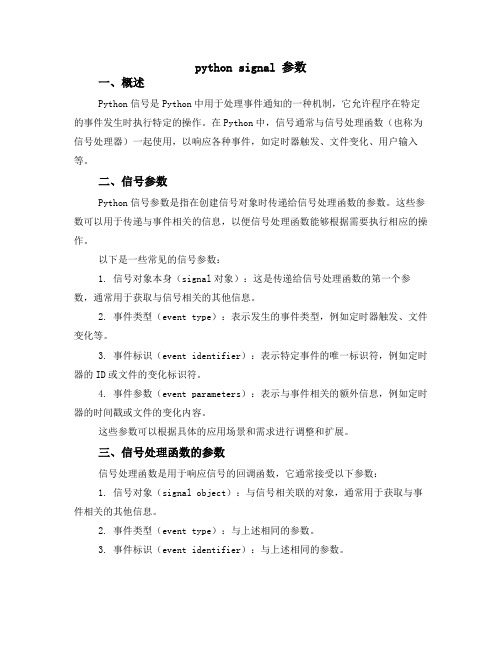 python signal 参数

一、概述

Python 信号是 Python 中用于处理事件通知的一种机制，它允许程序在特定的事件发生时执行特定的操作。在 Python 中，信号通常与信号处理函数（也称为信号处理器）一起使用，以响应各种事件，如定时器触发、文件变化、用户输入等。

二、信号参数

Python 信号参数是指在创建信号对象时传递给信号处理函数的参数。这些参数可以用于传递与事件相关的信息，以便信号处理函数能够根据需要执行相应的操作。

以下是一些常见的信号参数：

1. 信号对象本身（signal 对象）：这是传递给信号处理函数的第一个参数，通常用于获取与信号相关的其他信息。

2. 事件类型（event type）：表示发生的事件类型，例如定时器触发、文件变化等。

3. 事件标识（event identifier）：表示特定事件的唯一标识符，例如定时器的 ID 或文件的变化标识符。

4. 事件参数（event parameters）：表示与事件相关的额外信息，例如定时器的时间戳或文件的变化内容。

这些参数可以根据具体的应用场景和需求进行调整和扩展。

三、信号处理函数的参数

信号处理函数是用于响应信号的回调函数，它通常接受以下参数：

1. 信号对象（signal object）：与信号相关联的对象，通常用于获取与事件相关的其他信息。

2. 事件类型（event type）：与上述相同的参数。

3. 事件标识（event identifier）：与上述相同的参数。